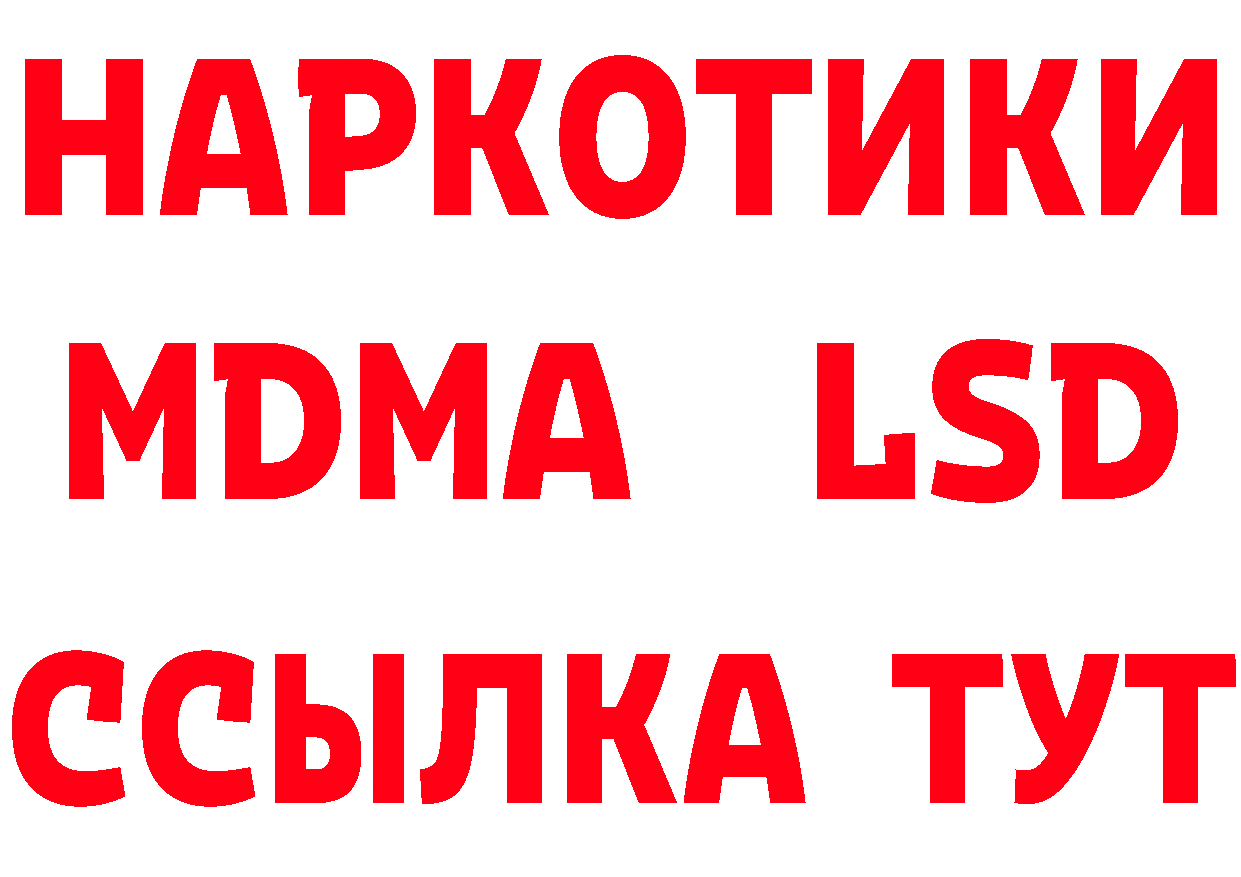 НАРКОТИКИ
MDMA LSD
ССЫЛКА ТУТ